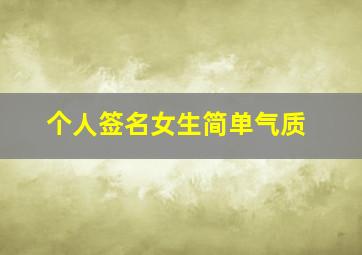 个人签名女生简单气质